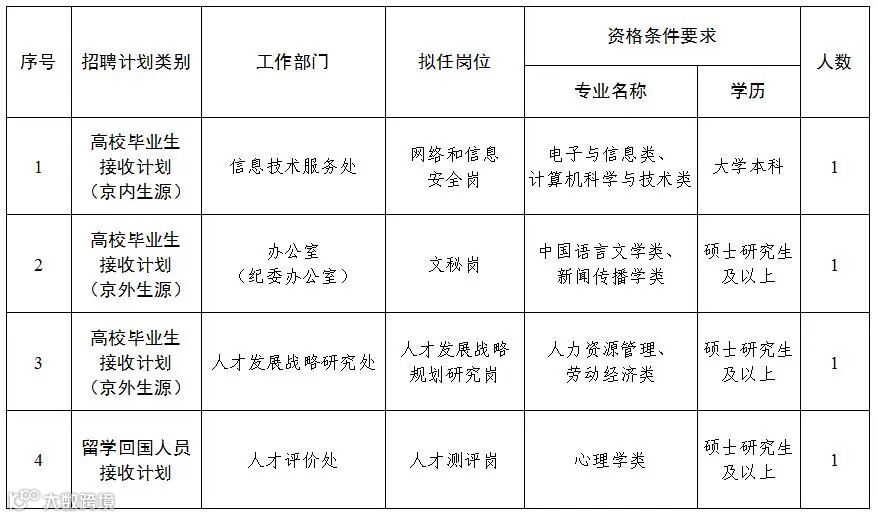 | 序号 | 招聘计划类别 | 工作部门 | 拟任岗位 | 资格条件要求 专业名称 | 资格条件要求 学历 | 人数 |
|---|---|---|---|---|---|---|
| 1 | 高校毕业生接收计划（京内生源） | 信息技术服务处 | 网络和信息安全岗 | 电子与信息类、计算机科学与技术类 | 大学本科 | 1 |
| 2 | 高校毕业生接收计划（京外生源） | 办公室（纪委办公室） | 文秘岗 | 中国语言文学类、新闻传播学类 | 硕士研究生及以上 | 1 |
| 3 | 高校毕业生接收计划（京外生源） | 人才发展战略研究处 | 人才发展战略规划研究岗 | 人力资源管理、劳动经济类 | 硕士研究生及以上 | 1 |
| 4 | 留学回国人员接收计划 | 人才评价处 | 人才测评岗 | 心理学类 | 硕士研究生及以上 | 1 |

大数跨境